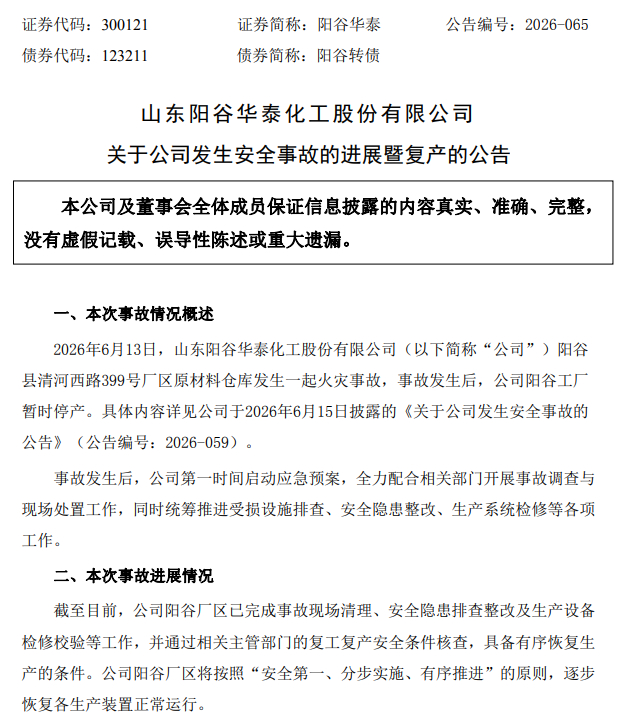 证券代码：300121　　证券简称：阳谷华泰　　公告编号：2026-065
债券代码：123211　　债券简称：阳谷转债

山东阳谷华泰化工股份有限公司
关于公司发生安全事故的进展暨复产的公告

本公司及董事会全体成员保证信息披露的内容真实、准确、完整，没有虚假记载、误导性陈述或重大遗漏。

一、本次事故情况概述

2026年6月13日，山东阳谷华泰化工股份有限公司（以下简称“公司”）阳谷县清河西路399号厂区原材料仓库发生一起火灾事故，事故发生后，公司阳谷工厂暂时停产。具体内容详见公司于2026年6月15日披露的《关于公司发生安全事故的公告》（公告编号：2026-059）。

事故发生后，公司第一时间启动应急预案，全力配合相关部门开展事故调查与现场处置工作，同时统筹推进受损设施排查、安全隐患整改、生产系统检修等各项工作。

二、本次事故进展情况

截至目前，公司阳谷厂区已完成事故现场清理、安全隐患排查整改及生产设备检修校验等工作，并通过相关主管部门的复工复产安全条件核查，具备有序恢复生产的条件。公司阳谷厂区将按照“安全第一、分步实施、有序推进”的原则，逐步恢复各生产装置正常运行。